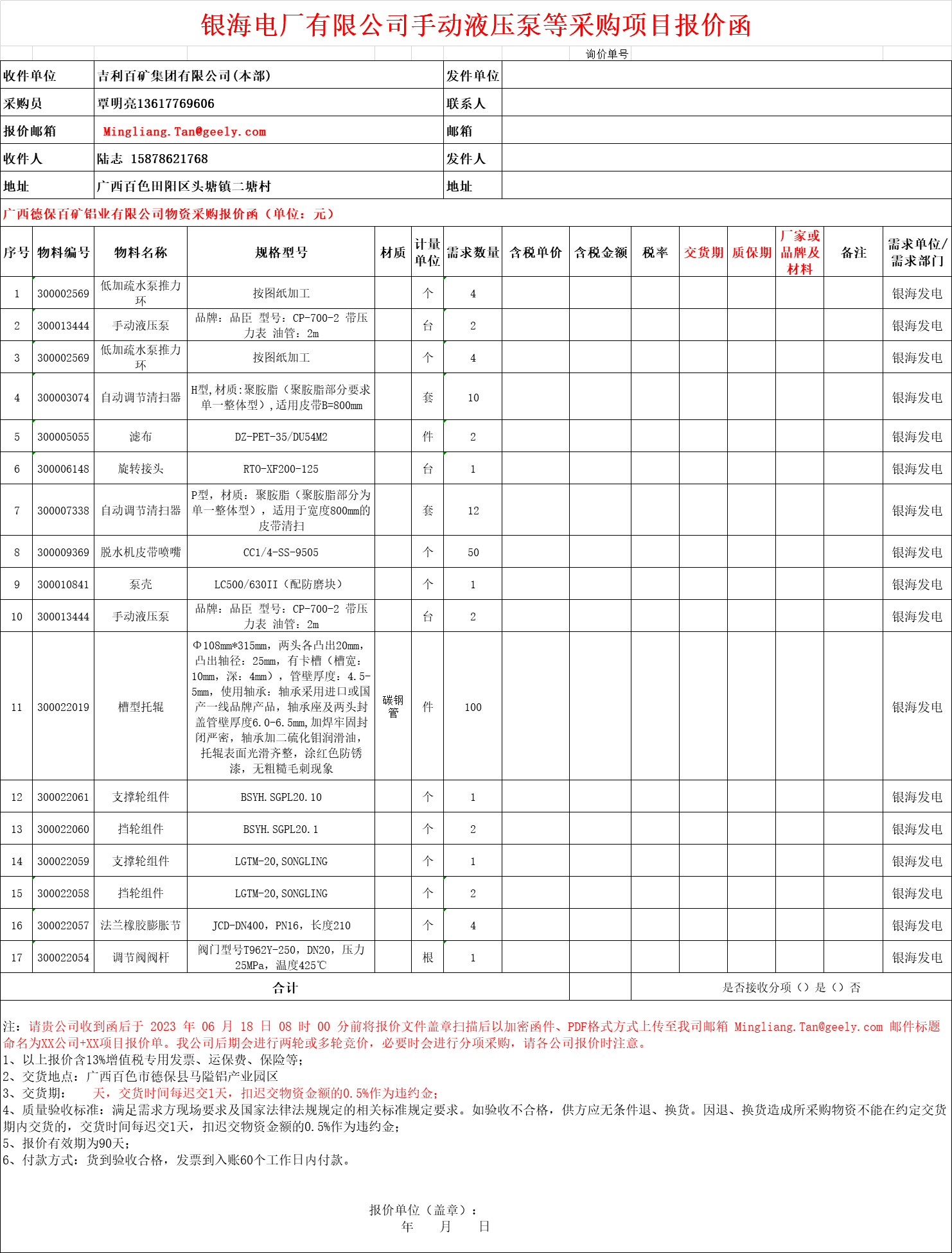 银海电厂有限公司手动液压泵等采购项目报价函

询价单号

| 收件单位 | 吉利百矿集团有限公司(本部) | 发件单位 | |
|---|---|---|---|
| 采购员 | 覃明亮13617769606 | 联系人 | |
| 报价邮箱 | Mingliang.Tan@geely.com | 邮箱 | |
| 收件人 | 陆志 15878621768 | 发件人 | |
| 地址 | 广西百色田阳区头塘镇二塘村 | 地址 | |

广西德保百矿铝业有限公司物资采购报价函（单位：元）

| 序号 | 物料编号 | 物料名称 | 规格型号 | 材质 | 计量单位 | 需求数量 | 含税单价 | 含税金额 | 税率 | 交货期 | 质保期 | 厂家或品牌及材料 | 备注 | 需求单位/需求部门 |
|---|---|---|---|---|---|---|---|---|---|---|---|---|---|---|
| 1 | 300002569 | 低加疏水泵推力环 | 按图纸加工 | | 个 | 4 | | | | | | | | 银海发电 |
| 2 | 300013444 | 手动液压泵 | 品牌：品臣 型号：CP-700-2 带压力表 油管：2m | | 台 | 2 | | | | | | | | 银海发电 |
| 3 | 300002569 | 低加疏水泵推力环 | 按图纸加工 | | 个 | 4 | | | | | | | | 银海发电 |
| 4 | 300003074 | 自动调节清扫器 | H型,材质:聚胺脂（聚胺脂部分要求单一整体型）,适用皮带B=800mm | | 套 | 10 | | | | | | | | 银海发电 |
| 5 | 300005055 | 滤布 | DZ-PET-35/DU54M2 | | 件 | 2 | | | | | | | | 银海发电 |
| 6 | 300006148 | 旋转接头 | RTO-XF200-125 | | 台 | 1 | | | | | | | | 银海发电 |
| 7 | 300007338 | 自动调节清扫器 | P型，材质：聚胺脂（聚胺脂部分为单一整体型），适用于宽度800mm的皮带清扫 | | 套 | 12 | | | | | | | | 银海发电 |
| 8 | 300009369 | 脱水机皮带喷嘴 | CC1/4-SS-9505 | | 个 | 50 | | | | | | | | 银海发电 |
| 9 | 300010841 | 泵壳 | LC500/630II（配防磨块） | | 个 | 1 | | | | | | | | 银海发电 |
| 10 | 300013444 | 手动液压泵 | 品牌：品臣 型号：CP-700-2 带压力表 油管：2m | | 台 | 2 | | | | | | | | 银海发电 |
| 11 | 300022019 | 槽型托辊 | Φ108mm*315mm，两头各凸出20mm，凸出轴径：25mm，有卡槽（槽宽：10mm，深：4mm），管壁厚度：4.5-5mm，使用轴承：轴承采用进口或国产一线品牌产品，轴承座及两头封盖管壁厚度6.0-6.5mm,加焊牢固封闭严密，轴承加二硫化钼润滑油，托辊表面光滑齐整，涂红色防锈漆，无粗糙毛刺现象 | 碳钢管 | 件 | 100 | | | | | | | | 银海发电 |
| 12 | 300022061 | 支撑轮组件 | BSYH.SGPL20.10 | | 个 | 1 | | | | | | | | 银海发电 |
| 13 | 300022060 | 挡轮组件 | BSYH.SGPL20.1 | | 个 | 2 | | | | | | | | 银海发电 |
| 14 | 300022059 | 支撑轮组件 | LGTM-20,SONGLING | | 个 | 1 | | | | | | | | 银海发电 |
| 15 | 300022058 | 挡轮组件 | LGTM-20,SONGLING | | 个 | 2 | | | | | | | | 银海发电 |
| 16 | 300022057 | 法兰橡胶膨胀节 | JCD-DN400，PN16，长度210 | | 个 | 4 | | | | | | | | 银海发电 |
| 17 | 300022054 | 调节阀阀杆 | 阀门型号T962Y-250，DN20，压力25MPa，温度425℃ | | 根 | 1 | | | | | | | | 银海发电 |
| 合计 | | | | | | | | | 是否接收分项（）是（）否 | | | | | |

注：请贵公司收到函后于 2023 年 06 月 18 日 08 时 00 分前将报价文件盖章扫描后以加密函件、PDF格式方式上传至我司邮箱 Mingliang.Tan@geely.com 邮件标题命名为XX公司+XX项目报价单。我公司后期会进行两轮或多轮竞价，必要时会进行分项采购，请各公司报价时注意。
1、以上报价含13%增值税专用发票、运保费、保险等;
2、交货地点：广西百色市德保县马隘铝产业园区
3、交货期：　　天，交货时间每迟交1天，扣迟交物资金额的0.5%作为违约金;
4、质量验收标准：满足需求方现场要求及国家法律法规规定的相关标准规定要求。如验收不合格，供方应无条件退、换货。因退、换货造成所采购物资不能在约定交货期内交货的，交货时间每迟交1天，扣迟交物资金额的0.5%作为违约金;
5、报价有效期为90天;
6、付款方式：货到验收合格，发票到入账60个工作日内付款。

报价单位（盖章）：
年　　月　　日